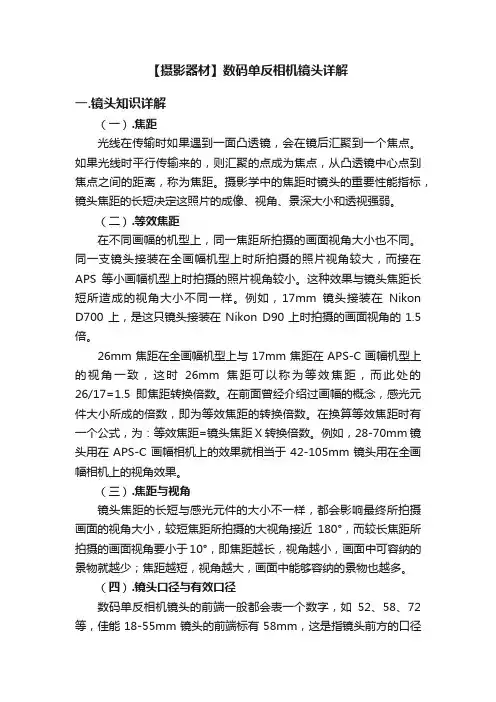 【摄影器材】数码单反相机镜头详解

一.镜头知识详解

（一）.焦距

光线在传输时如果遇到一面凸透镜，会在镜后汇聚到一个焦点。如果光线时平行传输来的，则汇聚的点成为焦点，从凸透镜中心点到焦点之间的距离，称为焦距。摄影学中的焦距时镜头的重要性能指标，镜头焦距的长短决定这照片的成像、视角、景深大小和透视强弱。

（二）.等效焦距

在不同画幅的机型上，同一焦距所拍摄的画面视角大小也不同。同一支镜头接装在全画幅机型上时所拍摄的照片视角较大，而接在 APS 等小画幅机型上时拍摄的照片视角较小。这种效果与镜头焦距长短所造成的视角大小不同一样。例如，17mm 镜头接装在 Nikon D700 上，是这只镜头接装在 Nikon D90 上时拍摄的画面视角的 1.5 倍。

26mm 焦距在全画幅机型上与 17mm 焦距在 APS-C 画幅机型上的视角一致，这时 26mm 焦距可以称为等效焦距，而此处的 26/17=1.5 即焦距转换倍数。在前面曾经介绍过画幅的概念，感光元件大小所成的倍数，即为等效焦距的转换倍数。在换算等效焦距时有一个公式，为：等效焦距=镜头焦距 X 转换倍数。例如，28-70mm 镜头用在 APS-C 画幅相机上的效果就相当于 42-105mm 镜头用在全画幅相机上的视角效果。

（三）.焦距与视角

镜头焦距的长短与感光元件的大小不一样，都会影响最终所拍摄画面的视角大小，较短焦距所拍摄的大视角接近 180°，而较长焦距所拍摄的画面视角要小于10°，即焦距越长，视角越小，画面中可容纳的景物就越少；焦距越短，视角越大，画面中能够容纳的景物也越多。

（四）.镜头口径与有效口径

数码单反相机镜头的前端一般都会表一个数字，如 52、58、72 等，佳能 18-55mm 镜头的前端标有 58mm，这是指镜头前方的口径